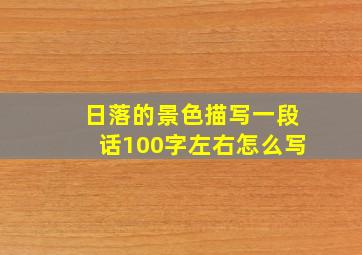 日落的景色描写一段话100字左右怎么写